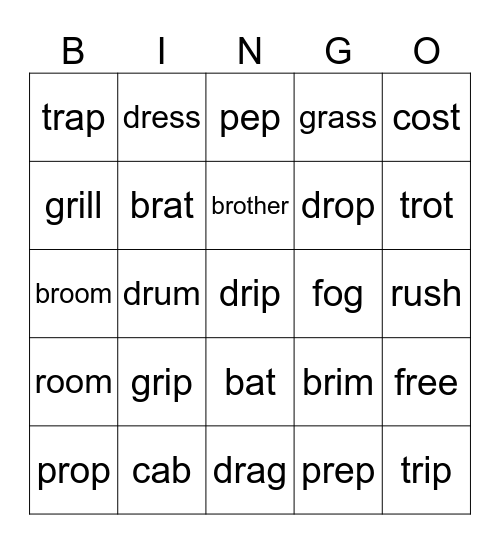 | B | I | N | G | O |
|---|---|---|---|---|
| trap | dress | pep | grass | cost |
| grill | brat | brother | drop | trot |
| broom | drum | drip | fog | rush |
| room | grip | bat | brim | free |
| prop | cab | drag | prep | trip |